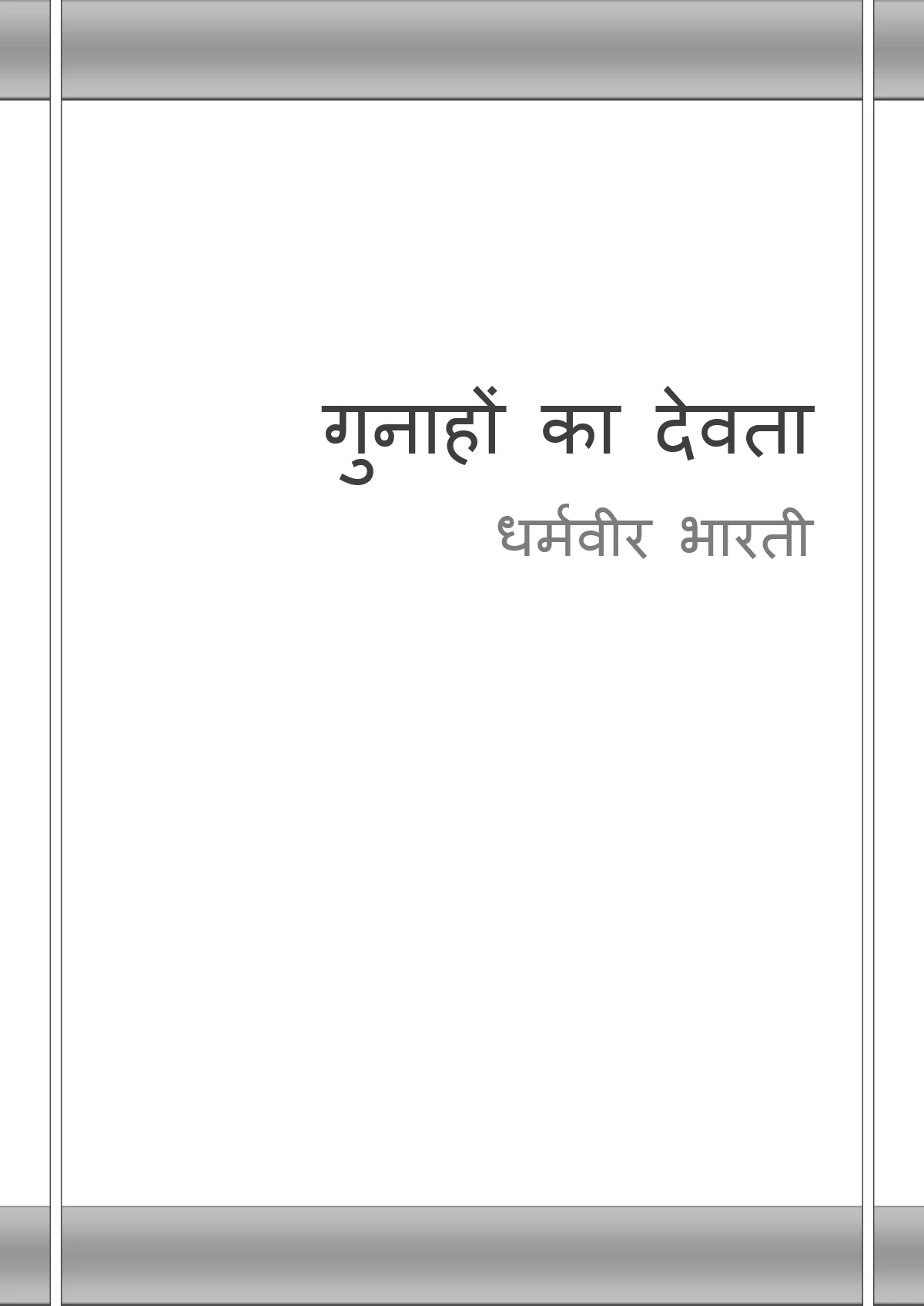 गुनाहों का देवता

धर्मवीर भारती